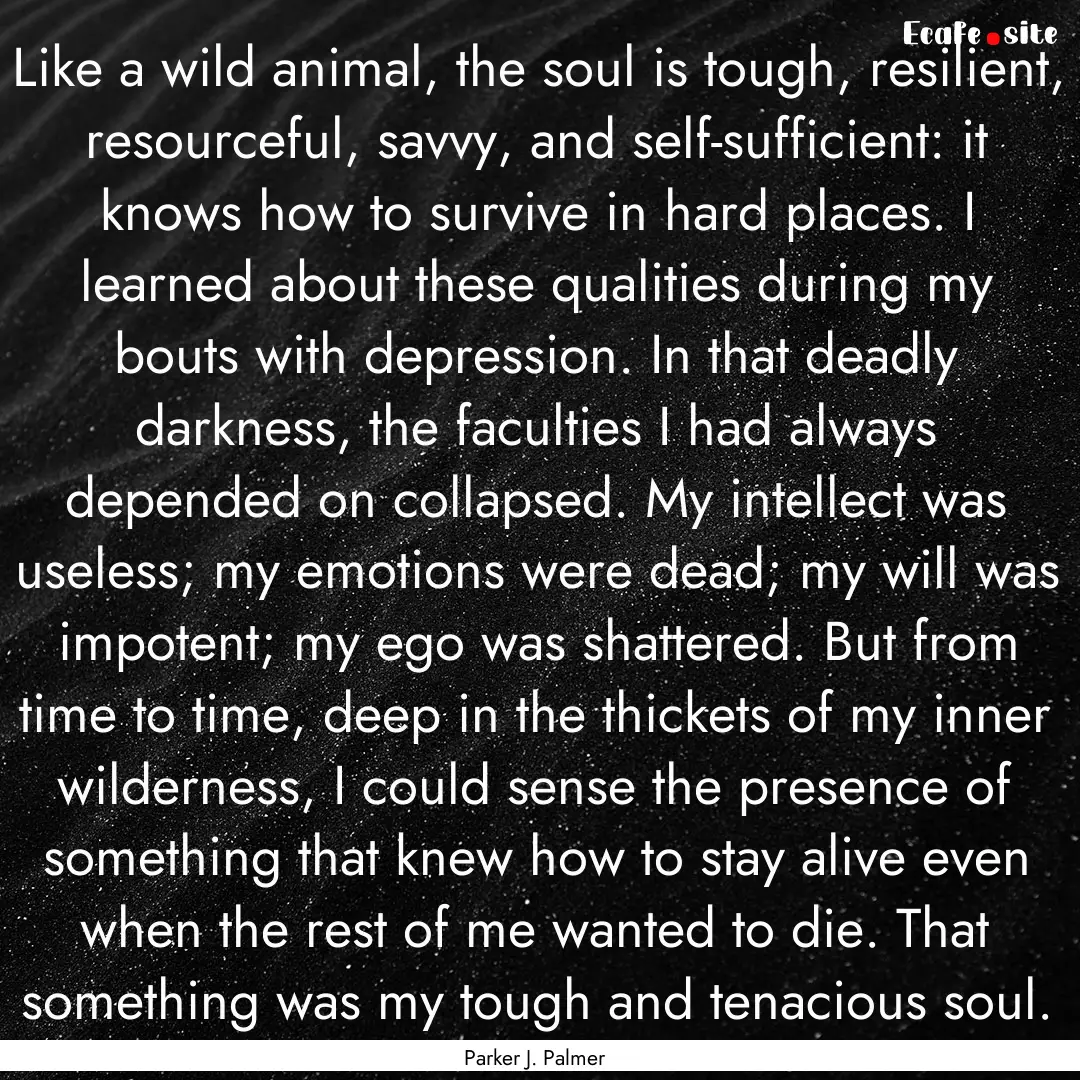 Ecafe.site

Like a wild animal, the soul is tough, resilient, resourceful, savvy, and self-sufficient: it knows how to survive in hard places. I learned about these qualities during my bouts with depression. In that deadly darkness, the faculties I had always depended on collapsed. My intellect was useless; my emotions were dead; my will was impotent; my ego was shattered. But from time to time, deep in the thickets of my inner wilderness, I could sense the presence of something that knew how to stay alive even when the rest of me wanted to die. That something was my tough and tenacious soul.

Parker J. Palmer